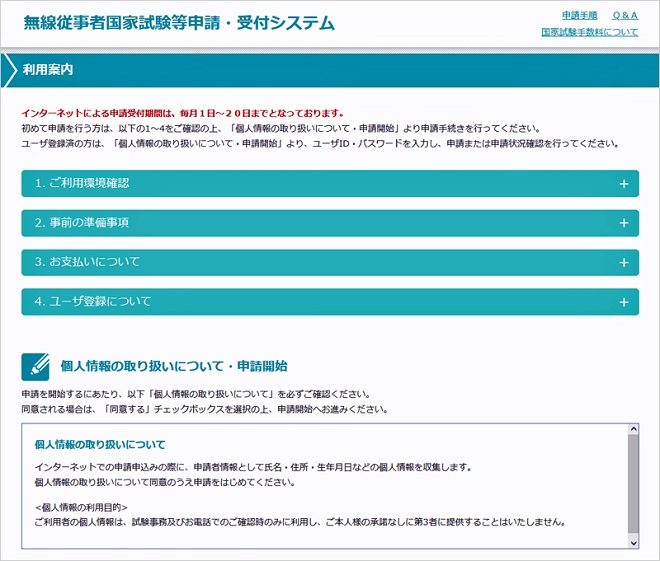 無線従事者国家試験等申請・受付システム

申請手順　Q＆A
国家試験手数料について

利用案内

インターネットによる申請受付期間は、毎月１日～２０日までとなっております。
初めて申請を行う方は、以下の1～4をご確認の上、「個人情報の取り扱いについて・申請開始」より申請手続きを行ってください。
ユーザ登録済の方は、「個人情報の取り扱いについて・申請開始」より、ユーザID・パスワードを入力し、申請または申請状況確認を行ってください。

1. ご利用環境確認 +

2. 事前の準備事項 +

3. お支払いについて +

4. ユーザ登録について +

個人情報の取り扱いについて・申請開始

申請を開始するにあたり、以下「個人情報の取り扱いについて」を必ずご確認ください。
同意される場合は、「同意する」チェックボックスを選択の上、申請開始へお進みください。

個人情報の取り扱いについて

インターネットでの申請申込みの際に、申請者情報として氏名・住所・生年月日などの個人情報を収集します。
個人情報の取り扱いについて同意のうえ申請をはじめてください。

<個人情報の利用目的>
ご利用者の個人情報は、試験事務及びお電話でのご確認時のみに利用し、ご本人様の承諾なしに第3者に提供することはいたしません。